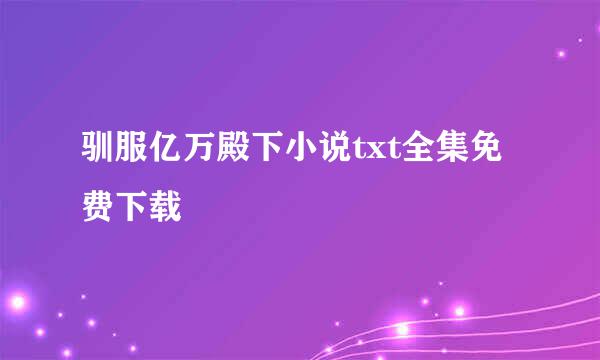 驯服亿万殿下小说txt全集免费下载